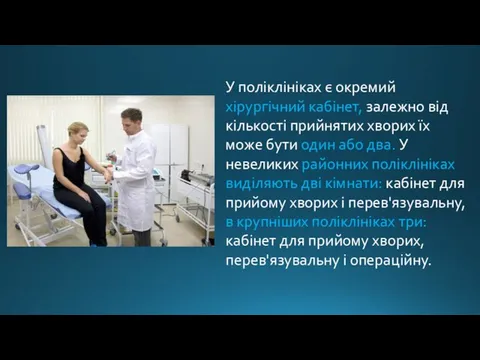 У поліклініках є окремий хірургічний кабінет, залежно від кількості прийнятих хворих їх може бути один або два. У невеликих районних поліклініках виділяють дві кімнати: кабінет для прийому хворих і перев'язувальну, в крупніших поліклініках три: кабінет для прийому хворих, перев'язувальну і операційну.